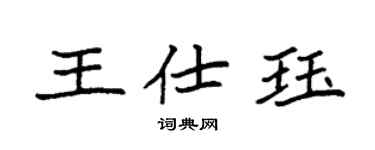 王仕珏

词典网